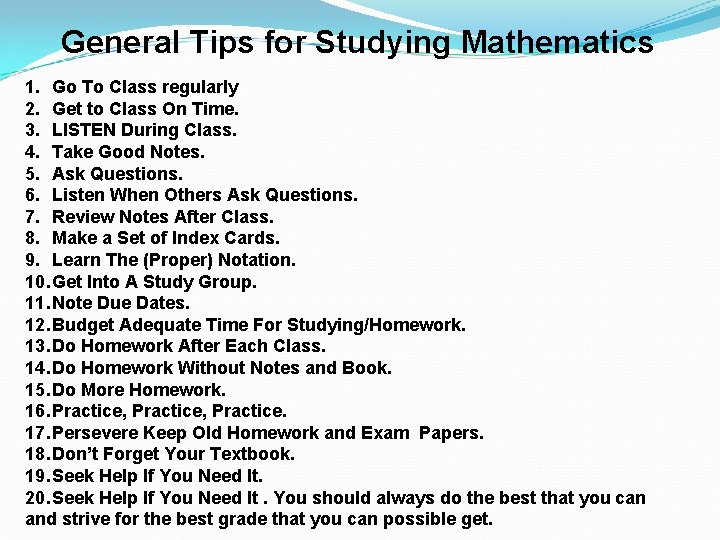 General Tips for Studying Mathematics

1. Go To Class regularly
2. Get to Class On Time.
3. LISTEN During Class.
4. Take Good Notes.
5. Ask Questions.
6. Listen When Others Ask Questions.
7. Review Notes After Class.
8. Make a Set of Index Cards.
9. Learn The (Proper) Notation.
10. Get Into A Study Group.
11. Note Due Dates.
12. Budget Adequate Time For Studying/Homework.
13. Do Homework After Each Class.
14. Do Homework Without Notes and Book.
15. Do More Homework.
16. Practice, Practice, Practice.
17. Persevere Keep Old Homework and Exam Papers.
18. Don't Forget Your Textbook.
19. Seek Help If You Need It.
20. Seek Help If You Need It . You should always do the best that you can and strive for the best grade that you can possible get.